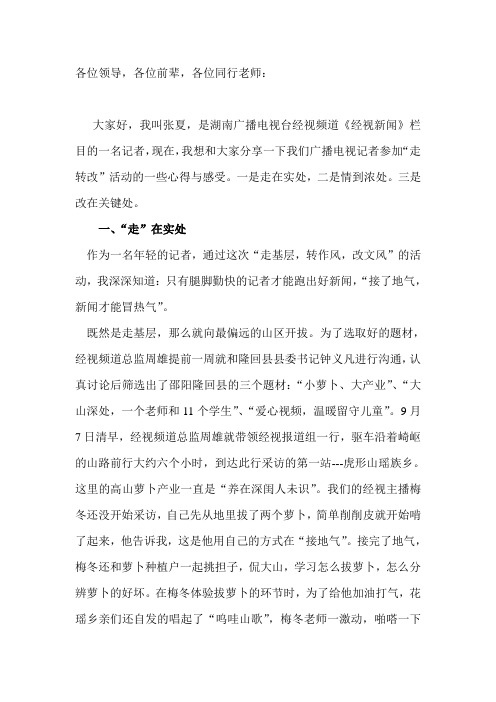 各位领导，各位前辈，各位同行老师：

大家好，我叫张夏，是湖南广播电视台经视频道《经视新闻》栏目的一名记者，现在，我想和大家分享一下我们广播电视记者参加“走转改”活动的一些心得与感受。一是走在实处，二是情到浓处。三是改在关键处。

一、“走”在实处

作为一名年轻的记者，通过这次“走基层，转作风，改文风”的活动，我深深知道：只有腿脚勤快的记者才能跑出好新闻，“接了地气，新闻才能冒热气”。

既然是走基层，那么就向最偏远的山区开拔。为了选取好的题材，经视频道总监周雄提前一周就和隆回县县委书记钟义凡进行沟通，认真讨论后筛选出了邵阳隆回县的三个题材：“小萝卜、大产业”、“大山深处，一个老师和11个学生”、“爱心视频，温暖留守儿童”。9月7日清早，经视频道总监周雄就带领经视报道组一行，驱车沿着崎岖的山路前行大约六个小时，到达此行采访的第一站---虎形山瑶族乡。这里的高山萝卜产业一直是“养在深闺人未识”。我们的经视主播梅冬还没开始采访，自己先从地里拔了两个萝卜，简单削削皮就开始啃了起来，他告诉我，这是他用自己的方式在“接地气”。接完了地气，梅冬还和萝卜种植户一起挑担子，侃大山，学习怎么拔萝卜，怎么分辨萝卜的好坏。在梅冬体验拔萝卜的环节时，为了给他加油打气，花瑶乡亲们还自发的唱起了“呜哇山歌”，梅冬老师一激动，啪嗒一下